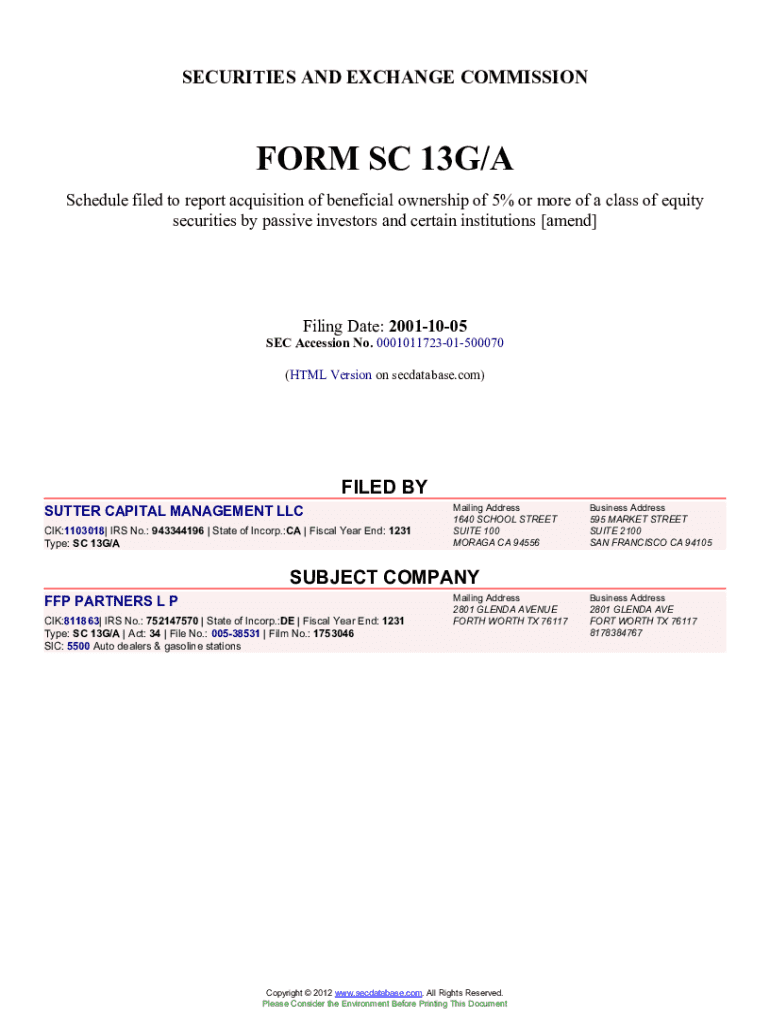 SECURITIES AND EXCHANGE COMMISSION

FORM SC 13G/A

Schedule filed to report acquisition of beneficial ownership of 5% or more of a class of equity securities by passive investors and certain institutions [amend]

Filing Date: 2001-10-05
SEC Accession No. 0001011723-01-500070

(HTML Version on secdatabase.com)

FILED BY

SUTTER CAPITAL MANAGEMENT LLC
CIK:1103018| IRS No.: 943344196 | State of Incorp.:CA | Fiscal Year End: 1231
Type: SC 13G/A

Mailing Address
1640 SCHOOL STREET
SUITE 100
MORAGA CA 94556

Business Address
595 MARKET STREET
SUITE 2100
SAN FRANCISCO CA 94105

SUBJECT COMPANY

FFP PARTNERS L P
CIK:811863| IRS No.: 752147570 | State of Incorp.:DE | Fiscal Year End: 1231
Type: SC 13G/A | Act: 34 | File No.: 005-38531 | Film No.: 1753046
SIC: 5500 Auto dealers & gasoline stations

Mailing Address
2801 GLENDA AVENUE
FORTH WORTH TX 76117

Business Address
2801 GLENDA AVE
FORT WORTH TX 76117
8178384767

Copyright © 2012 www.secdatabase.com. All Rights Reserved.
Please Consider the Environment Before Printing This Document